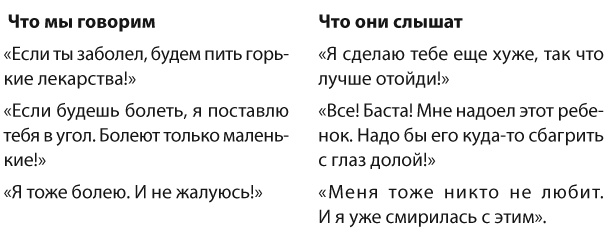 Что мы говорим

«Если ты заболел, будем пить горькие лекарства!»

«Если будешь болеть, я поставлю тебя в угол. Болеют только маленькие!»

«Я тоже болею. И не жалуюсь!»

Что они слышат

«Я сделаю тебе еще хуже, так что лучше отойди!»

«Все! Баста! Мне надоел этот ребенок. Надо бы его куда-то сбагрить с глаз долой!»

«Меня тоже никто не любит. И я уже смирилась с этим».